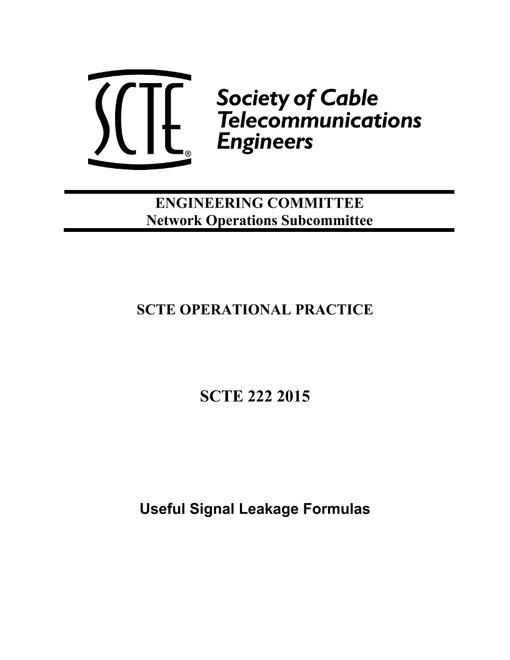 SCTE®
Society of Cable Telecommunications Engineers

ENGINEERING COMMITTEE
Network Operations Subcommittee

SCTE OPERATIONAL PRACTICE

SCTE 222 2015

Useful Signal Leakage Formulas